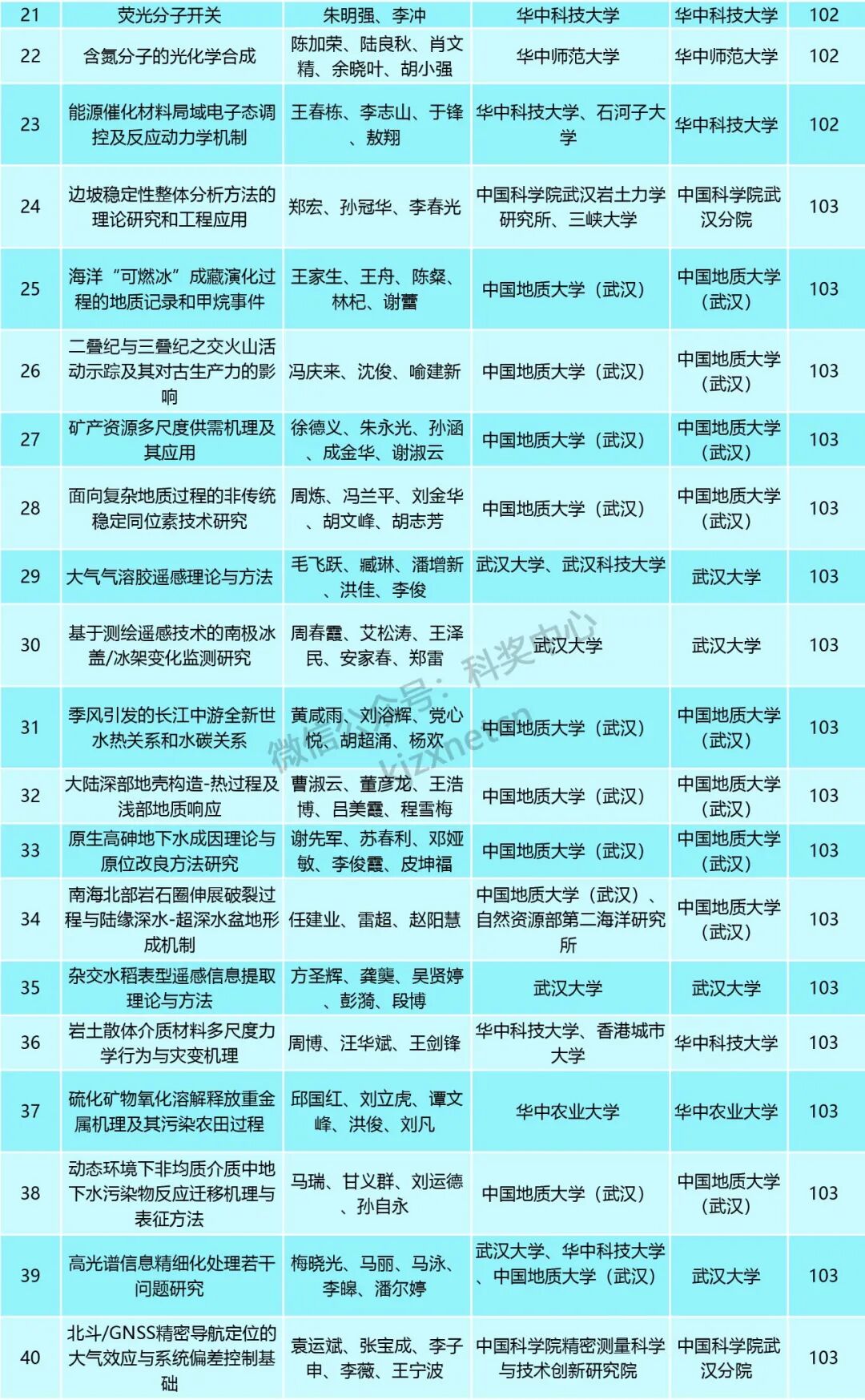 | 21 | 荧光分子开关 | 朱明强、李冲 | 华中科技大学 | 华中科技大学 | 102 |
|---|---|---|---|---|---|
| 22 | 含氮分子的光化学合成 | 陈加荣、陆良秋、肖文精、余晓叶、胡小强 | 华中师范大学 | 华中师范大学 | 102 |
| 23 | 能源催化材料局域电子态调控及反应动力学机制 | 王春栋、李志山、于锋、敖翔 | 华中科技大学、石河子大学 | 华中科技大学 | 102 |
| 24 | 边坡稳定性整体分析方法的理论研究和工程应用 | 郑宏、孙冠华、李春光 | 中国科学院武汉岩土力学研究所、三峡大学 | 中国科学院武汉分院 | 103 |
| 25 | 海洋“可燃冰”成藏演化过程的地质记录和甲烷事件 | 王家生、王舟、陈粲、林杞、谢蕾 | 中国地质大学（武汉） | 中国地质大学（武汉） | 103 |
| 26 | 二叠纪与三叠纪之交火山活动示踪及其对古生产力的影响 | 冯庆来、沈俊、喻建新 | 中国地质大学（武汉） | 中国地质大学（武汉） | 103 |
| 27 | 矿产资源多尺度供需机理及其应用 | 徐德义、朱永光、孙涵、成金华、谢淑云 | 中国地质大学（武汉） | 中国地质大学（武汉） | 103 |
| 28 | 面向复杂地质过程的非传统稳定同位素技术研究 | 周炼、冯兰平、刘金华、胡文峰、胡志芳 | 中国地质大学（武汉） | 中国地质大学（武汉） | 103 |
| 29 | 大气气溶胶遥感理论与方法 | 毛飞跃、臧琳、潘增新、洪佳、李俊 | 武汉大学、武汉科技大学 | 武汉大学 | 103 |
| 30 | 基于测绘遥感技术的南极冰盖/冰架变化监测研究 | 周春霞、艾松涛、王泽民、安家春、郑雷 | 武汉大学 | 武汉大学 | 103 |
| 31 | 季风引发的长江中游全新世水热关系和水碳关系 | 黄咸雨、刘浴辉、党心悦、胡超涌、杨欢 | 中国地质大学（武汉） | 中国地质大学（武汉） | 103 |
| 32 | 大陆深部地壳构造-热过程及浅部地质响应 | 曹淑云、董彦龙、王浩博、吕美霞、程雪梅 | 中国地质大学（武汉） | 中国地质大学（武汉） | 103 |
| 33 | 原生高砷地下水成因理论与原位改良方法研究 | 谢先军、苏春利、邓娅敏、李俊霞、皮坤福 | 中国地质大学（武汉） | 中国地质大学（武汉） | 103 |
| 34 | 南海北部岩石圈伸展破裂过程与陆缘深水-超深水盆地形成机制 | 任建业、雷超、赵阳慧 | 中国地质大学（武汉）、自然资源部第二海洋研究所 | 中国地质大学（武汉） | 103 |
| 35 | 杂交水稻表型遥感信息提取理论与方法 | 方圣辉、龚龑、吴贤婷、彭漪、段博 | 武汉大学 | 武汉大学 | 103 |
| 36 | 岩土散体介质材料多尺度力学行为与灾变机理 | 周博、汪华斌、王剑锋 | 华中科技大学、香港城市大学 | 华中科技大学 | 103 |
| 37 | 硫化矿物氧化溶解释放重金属机理及其污染农田过程 | 邱国红、刘立虎、谭文峰、洪俊、刘凡 | 华中农业大学 | 华中农业大学 | 103 |
| 38 | 动态环境下非均质介质中地下水污染物反应迁移机理与表征方法 | 马瑞、甘义群、刘运德、孙自永 | 中国地质大学（武汉） | 中国地质大学（武汉） | 103 |
| 39 | 高光谱信息精细化处理若干问题研究 | 梅晓光、马丽、马泳、李皞、潘尔婷 | 武汉大学、华中科技大学、中国地质大学（武汉） | 武汉大学 | 103 |
| 40 | 北斗/GNSS精密导航定位的大气效应与系统偏差控制基础 | 袁运斌、张宝成、李子申、李薇、王宁波 | 中国科学院精密测量科学与技术创新研究院 | 中国科学院武汉分院 | 103 |

微信公众号：科奖中心 kjzxnet.cn